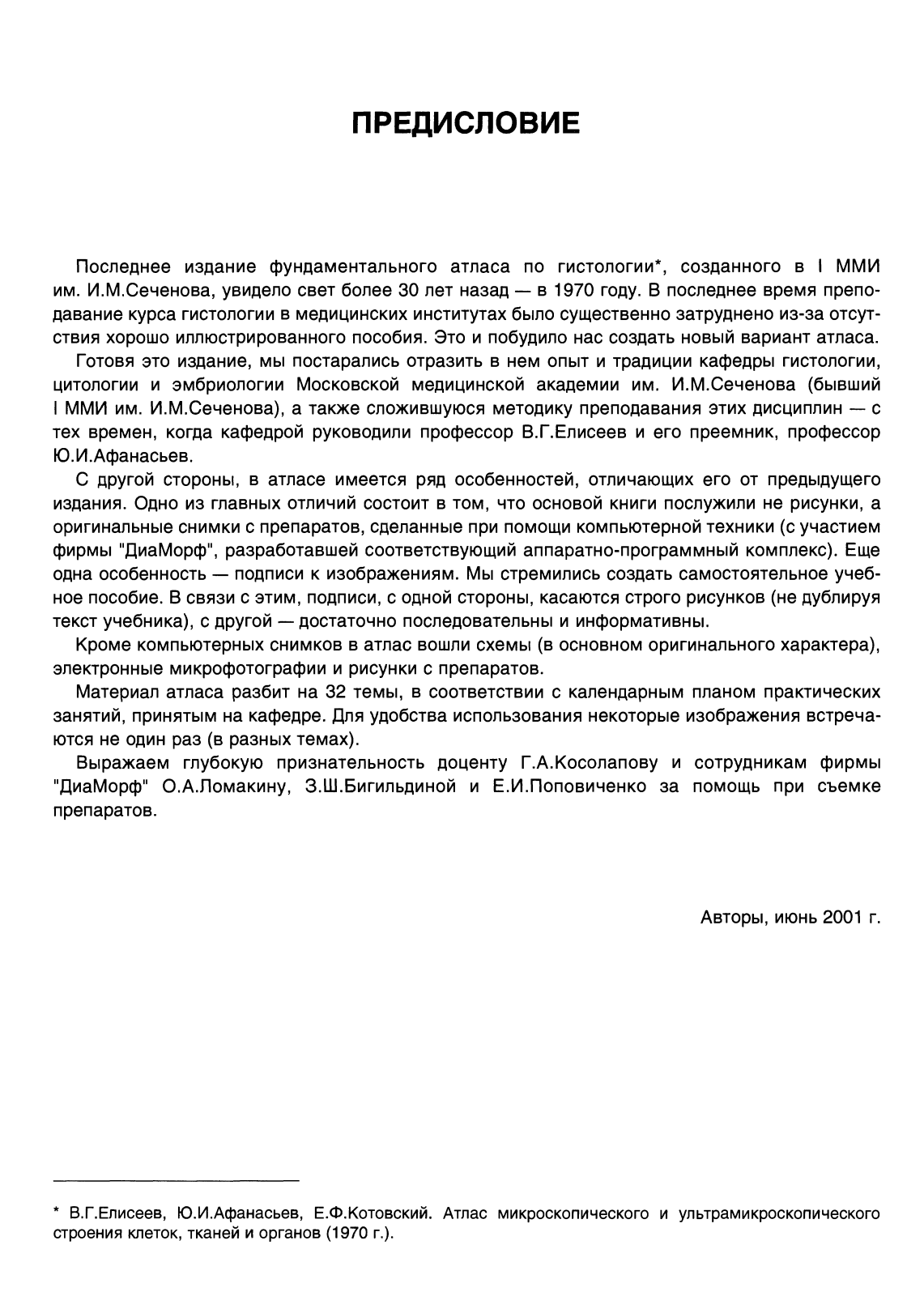 ПРЕДИСЛОВИЕ

Последнее издание фундаментального атласа по гистологии*, созданного в I ММИ им. И.М.Сеченова, увидело свет более 30 лет назад — в 1970 году. В последнее время преподавание курса гистологии в медицинских институтах было существенно затруднено из-за отсутствия хорошо иллюстрированного пособия. Это и побудило нас создать новый вариант атласа.

Готовя это издание, мы постарались отразить в нем опыт и традиции кафедры гистологии, цитологии и эмбриологии Московской медицинской академии им. И.М.Сеченова (бывший I ММИ им. И.М.Сеченова), а также сложившуюся методику преподавания этих дисциплин — с тех времен, когда кафедрой руководили профессор В.Г.Елисеев и его преемник, профессор Ю.И.Афанасьев.

С другой стороны, в атласе имеется ряд особенностей, отличающих его от предыдущего издания. Одно из главных отличий состоит в том, что основой книги послужили не рисунки, а оригинальные снимки с препаратов, сделанные при помощи компьютерной техники (с участием фирмы "ДиаМорф", разработавшей соответствующий аппаратно-программный комплекс). Еще одна особенность — подписи к изображениям. Мы стремились создать самостоятельное учебное пособие. В связи с этим, подписи, с одной стороны, касаются строго рисунков (не дублируя текст учебника), с другой — достаточно последовательны и информативны.

Кроме компьютерных снимков в атлас вошли схемы (в основном оригинального характера), электронные микрофотографии и рисунки с препаратов.

Материал атласа разбит на 32 темы, в соответствии с календарным планом практических занятий, принятым на кафедре. Для удобства использования некоторые изображения встречаются не один раз (в разных темах).

Выражаем глубокую признательность доценту Г.А.Косолапову и сотрудникам фирмы "ДиаМорф" О.А.Ломакину, З.Ш.Бигильдиной и Е.И.Поповиченко за помощь при съемке препаратов.

Авторы, июнь 2001 г.

* В.Г.Елисеев, Ю.И.Афанасьев, Е.Ф.Котовский. Атлас микроскопического и ультрамикроскопического строения клеток, тканей и органов (1970 г.).